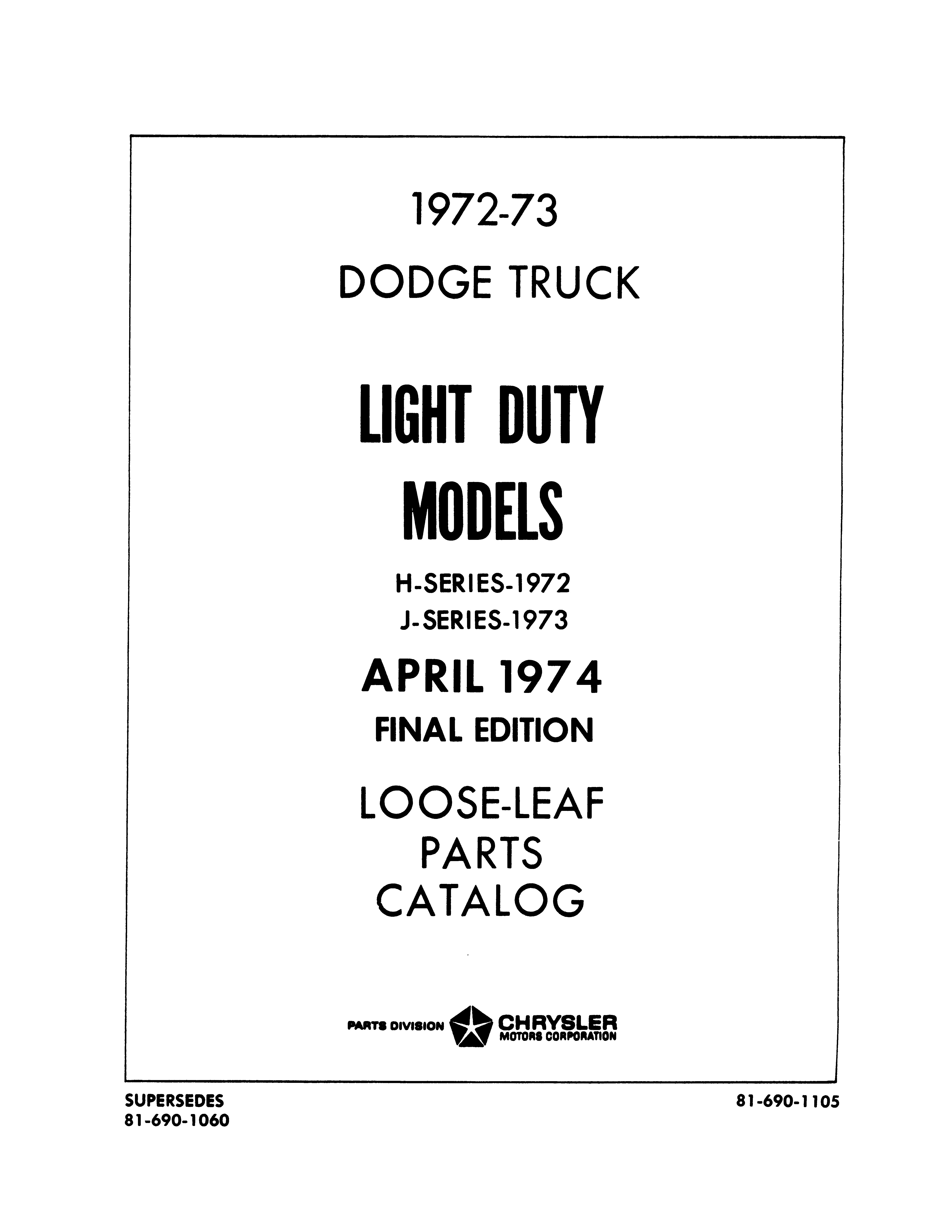 1972-73

DODGE TRUCK

LIGHT DUTY

MODELS

H-SERIES-1972
J-SERIES-1973

APRIL 1974

FINAL EDITION

LOOSE-LEAF
PARTS
CATALOG

PARTS DIVISION CHRYSLER MOTORS CORPORATION

SUPERSEDES
81-690-1060

81-690-1105